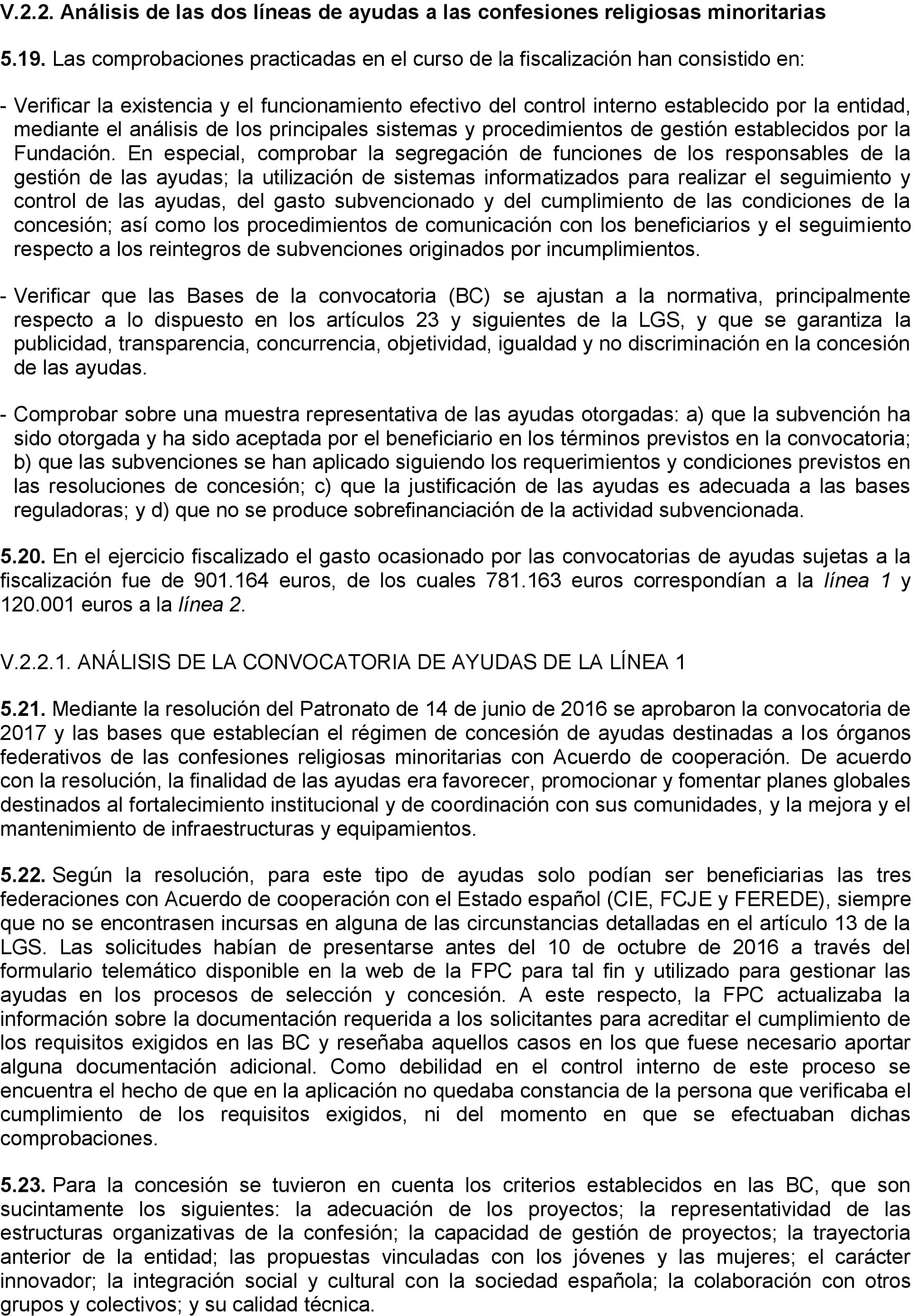 V.2.2. Análisis de las dos líneas de ayudas a las confesiones religiosas minoritarias

5.19. Las comprobaciones practicadas en el curso de la fiscalización han consistido en:

- Verificar la existencia y el funcionamiento efectivo del control interno establecido por la entidad, mediante el análisis de los principales sistemas y procedimientos de gestión establecidos por la Fundación. En especial, comprobar la segregación de funciones de los responsables de la gestión de las ayudas; la utilización de sistemas informatizados para realizar el seguimiento y control de las ayudas, del gasto subvencionado y del cumplimiento de las condiciones de la concesión; así como los procedimientos de comunicación con los beneficiarios y el seguimiento respecto a los reintegros de subvenciones originados por incumplimientos.

- Verificar que las Bases de la convocatoria (BC) se ajustan a la normativa, principalmente respecto a lo dispuesto en los artículos 23 y siguientes de la LGS, y que se garantiza la publicidad, transparencia, concurrencia, objetividad, igualdad y no discriminación en la concesión de las ayudas.

- Comprobar sobre una muestra representativa de las ayudas otorgadas: a) que la subvención ha sido otorgada y ha sido aceptada por el beneficiario en los términos previstos en la convocatoria; b) que las subvenciones se han aplicado siguiendo los requerimientos y condiciones previstos en las resoluciones de concesión; c) que la justificación de las ayudas es adecuada a las bases reguladoras; y d) que no se produce sobrefinanciación de la actividad subvencionada.

5.20. En el ejercicio fiscalizado el gasto ocasionado por las convocatorias de ayudas sujetas a la fiscalización fue de 901.164 euros, de los cuales 781.163 euros correspondían a la línea 1 y 120.001 euros a la línea 2.

V.2.2.1. ANÁLISIS DE LA CONVOCATORIA DE AYUDAS DE LA LÍNEA 1

5.21. Mediante la resolución del Patronato de 14 de junio de 2016 se aprobaron la convocatoria de 2017 y las bases que establecían el régimen de concesión de ayudas destinadas a los órganos federativos de las confesiones religiosas minoritarias con Acuerdo de cooperación. De acuerdo con la resolución, la finalidad de las ayudas era favorecer, promocionar y fomentar planes globales destinados al fortalecimiento institucional y de coordinación con sus comunidades, y la mejora y el mantenimiento de infraestructuras y equipamientos.

5.22. Según la resolución, para este tipo de ayudas solo podían ser beneficiarias las tres federaciones con Acuerdo de cooperación con el Estado español (CIE, FCJE y FEREDE), siempre que no se encontrasen incursas en alguna de las circunstancias detalladas en el artículo 13 de la LGS. Las solicitudes habían de presentarse antes del 10 de octubre de 2016 a través del formulario telemático disponible en la web de la FPC para tal fin y utilizado para gestionar las ayudas en los procesos de selección y concesión. A este respecto, la FPC actualizaba la información sobre la documentación requerida a los solicitantes para acreditar el cumplimiento de los requisitos exigidos en las BC y reseñaba aquellos casos en los que fuese necesario aportar alguna documentación adicional. Como debilidad en el control interno de este proceso se encuentra el hecho de que en la aplicación no quedaba constancia de la persona que verificaba el cumplimiento de los requisitos exigidos, ni del momento en que se efectuaban dichas comprobaciones.

5.23. Para la concesión se tuvieron en cuenta los criterios establecidos en las BC, que son sucintamente los siguientes: la adecuación de los proyectos; la representatividad de las estructuras organizativas de la confesión; la capacidad de gestión de proyectos; la trayectoria anterior de la entidad; las propuestas vinculadas con los jóvenes y las mujeres; el carácter innovador; la integración social y cultural con la sociedad española; la colaboración con otros grupos y colectivos; y su calidad técnica.